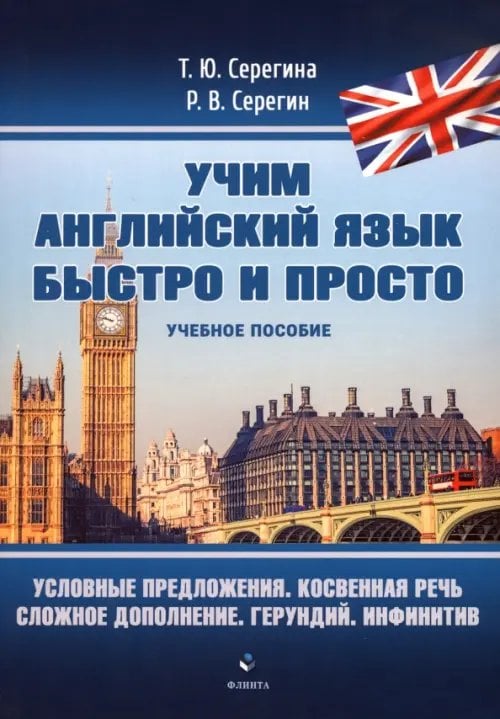 Т. Ю. Серегина
Р. В. Серегин

УЧИМ АНГЛИЙСКИЙ ЯЗЫК БЫСТРО И ПРОСТО

УЧЕБНОЕ ПОСОБИЕ

УСЛОВНЫЕ ПРЕДЛОЖЕНИЯ. КОСВЕННАЯ РЕЧЬ
СЛОЖНОЕ ДОПОЛНЕНИЕ. ГЕРУНДИЙ. ИНФИНИТИВ

ФЛИНТА